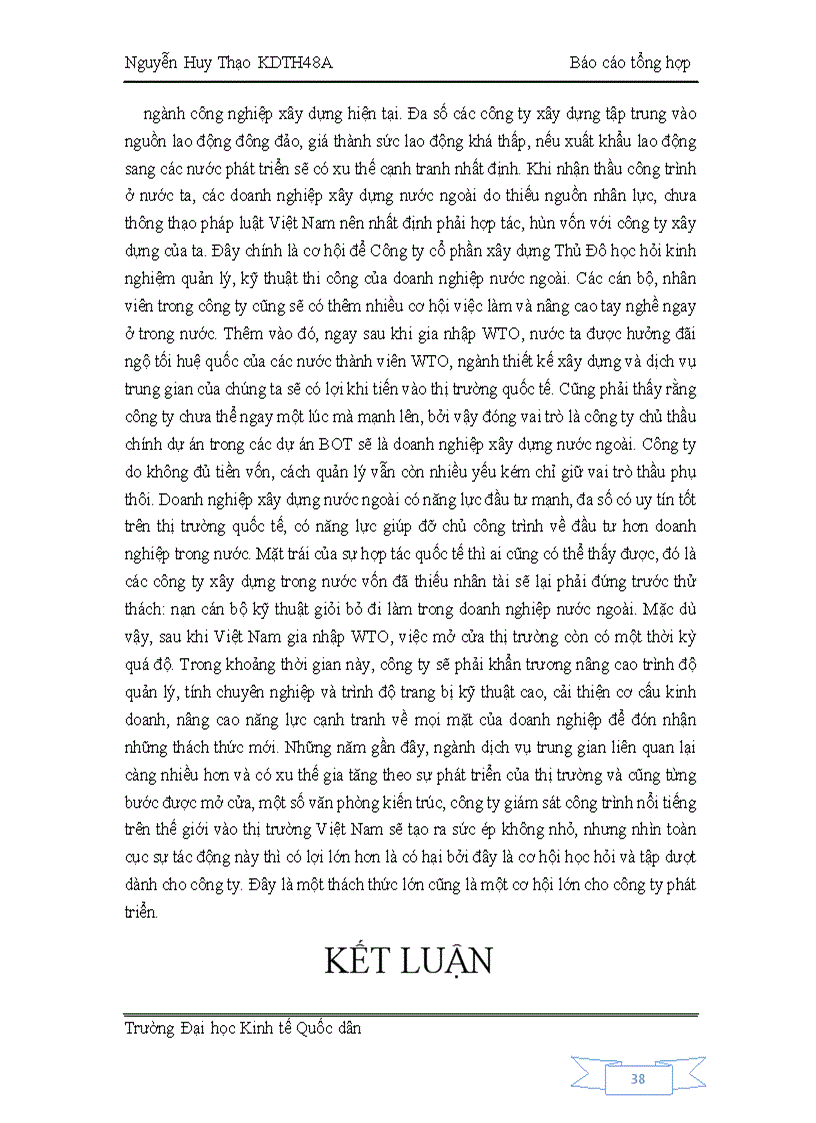 Nguyễn Huy Thạo KDTH48A

Báo cáo tổng hợp

ngành công nghiệp xây dựng hiện tại. Đa số các công ty xây dựng tập trung vào nguồn lao động đông đảo, giá thành sức lao động khá thấp, nếu xuất khẩu lao động sang các nước phát triển sẽ có xu thế cạnh tranh nhất định. Khi nhận thầu công trình ở nước ta, các doanh nghiệp xây dựng nước ngoài do thiếu nguồn nhân lực, chưa thông thạo pháp luật Việt Nam nên nhất định phải hợp tác, hùn vốn với công ty xây dựng của ta. Đây chính là cơ hội để Công ty cổ phần xây dựng Thủ Đô học hỏi kinh nghiệm quản lý, kỹ thuật thi công của doanh nghiệp nước ngoài. Các cán bộ, nhân viên trong công ty cũng sẽ có thêm nhiều cơ hội việc làm và nâng cao tay nghề ngay ở trong nước. Thêm vào đó, ngay sau khi gia nhập WTO, nước ta được hưởng đãi ngộ tối huệ quốc của các nước thành viên WTO, ngành thiết kế xây dựng và dịch vụ trung gian của chúng ta sẽ có lợi khi tiến vào thị trường quốc tế. Cũng phải thấy rằng công ty chưa thể ngay một lúc mà mạnh lên, bởi vậy đóng vai trò là công ty chủ thầu chính dự án trong các dự án BOT sẽ là doanh nghiệp xây dựng nước ngoài. Công ty do không đủ tiền vốn, cách quản lý vẫn còn nhiều yếu kém chỉ giữ vai trò thầu phụ thôi. Doanh nghiệp xây dựng nước ngoài có năng lực đầu tư mạnh, đa số có uy tín tốt trên thị trường quốc tế, có năng lực giúp đỡ chủ công trình về đầu tư hơn doanh nghiệp trong nước. Mặt trái của sự hợp tác quốc tế thì ai cũng có thể thấy được, đó là các công ty xây dựng trong nước vốn đã thiếu nhân tài sẽ lại phải đứng trước thử thách: nạn cán bộ kỹ thuật giỏi bỏ đi làm trong doanh nghiệp nước ngoài. Mặc dù vậy, sau khi Việt Nam gia nhập WTO, việc mở cửa thị trường còn có một thời kỳ quá độ. Trong khoảng thời gian này, công ty sẽ phải khẩn trương nâng cao trình độ quản lý, tính chuyên nghiệp và trình độ trang bị kỹ thuật cao, cải thiện cơ cấu kinh doanh, nâng cao năng lực cạnh tranh về mọi mặt của doanh nghiệp để đón nhận những thách thức mới. Những năm gần đây, ngành dịch vụ trung gian liên quan lại càng nhiều hơn và có xu thế gia tăng theo sự phát triển của thị trường và cũng từng bước được mở cửa, một số văn phòng kiến trúc, công ty giám sát công trình nổi tiếng trên thế giới vào thị trường Việt Nam sẽ tạo ra sức ép không nhỏ, nhưng nhìn toàn cục sự tác động này thì có lợi lớn hơn là có hại bởi đây là cơ hội học hỏi và tập dượt dành cho công ty. Đây là một thách thức lớn cũng là một cơ hội lớn cho công ty phát triển.

KẾT LUẬN

Trường Đại học Kinh tế Quốc dân

38